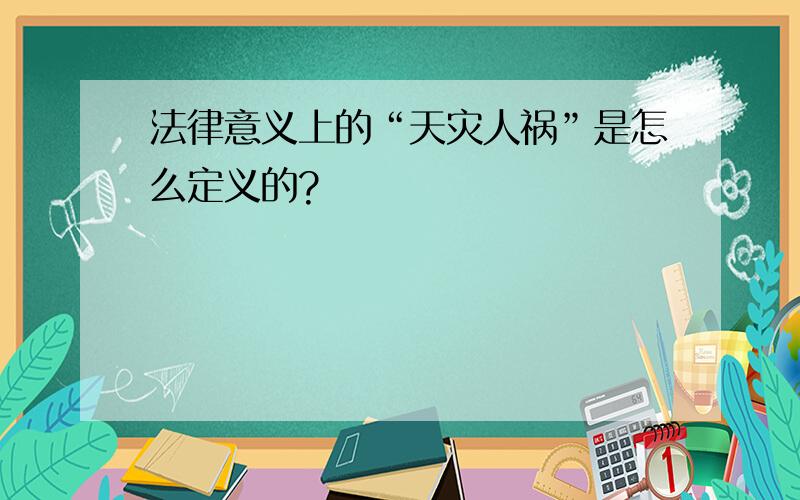 法律意义上的“天灾人祸”是怎么定义的?